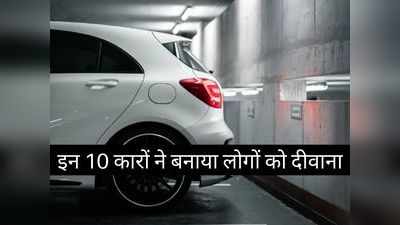 इन 10 कारों ने बनाया लोगों को दीवाना